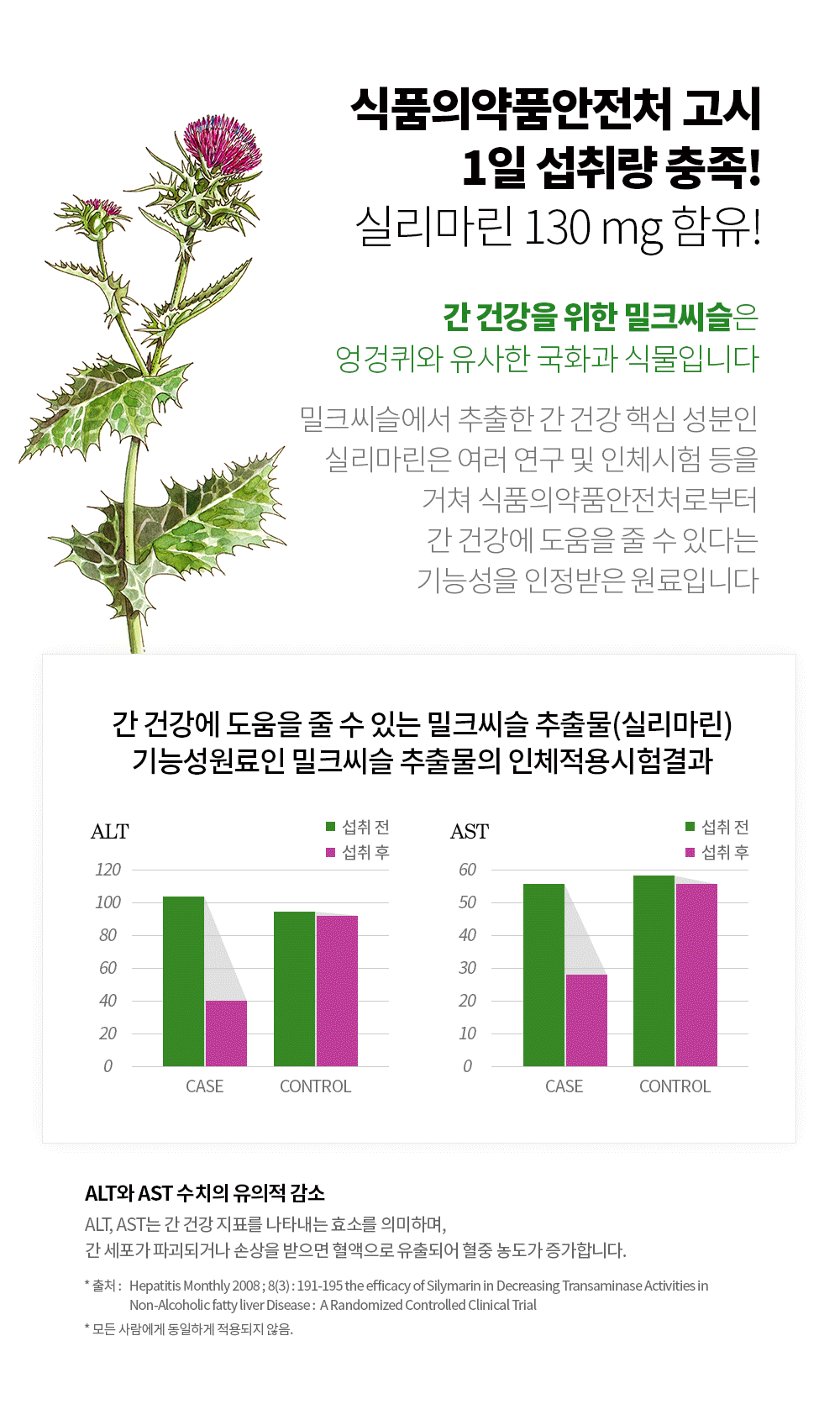 식품의약품안전처 고시
1일 섭취량 충족!
실리마린 130 mg 함유!

간 건강을 위한 밀크씨슬은
엉겅퀴와 유사한 국화과 식물입니다

밀크씨슬에서 추출한 간 건강 핵심 성분인
실리마린은 여러 연구 및 인체시험 등을
거쳐 식품의약품안전처로부터
간 건강에 도움을 줄 수 있다는
기능성을 인정받은 원료입니다

간 건강에 도움을 줄 수 있는 밀크씨슬 추출물(실리마린)
기능성원료인 밀크씨슬 추출물의 인체적용시험결과

ALT
■ 섭취 전
■ 섭취 후
120
100
80
60
40
20
0
CASE
CONTROL

AST
■ 섭취 전
■ 섭취 후
60
50
40
30
20
10
0
CASE
CONTROL

ALT와 AST 수치의 유의적 감소
ALT, AST는 간 건강 지표를 나타내는 효소를 의미하며,
간 세포가 파괴되거나 손상을 받으면 혈액으로 유출되어 혈중 농도가 증가합니다.

* 출처 : Hepatitis Monthly 2008 ; 8(3) : 191-195 the efficacy of Silymarin in Decreasing Transaminase Activities in Non-Alcoholic fatty liver Disease : A Randomized Controlled Clinical Trial
* 모든 사람에게 동일하게 적용되지 않음.